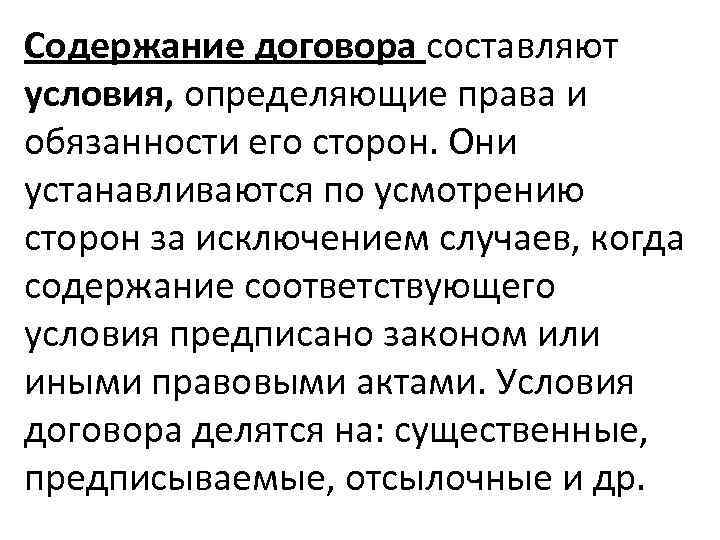 Содержание договора составляют условия, определяющие права и обязанности его сторон. Они устанавливаются по усмотрению сторон за исключением случаев, когда содержание соответствующего условия предписано законом или иными правовыми актами. Условия договора делятся на: существенные, предписываемые, отсылочные и др.